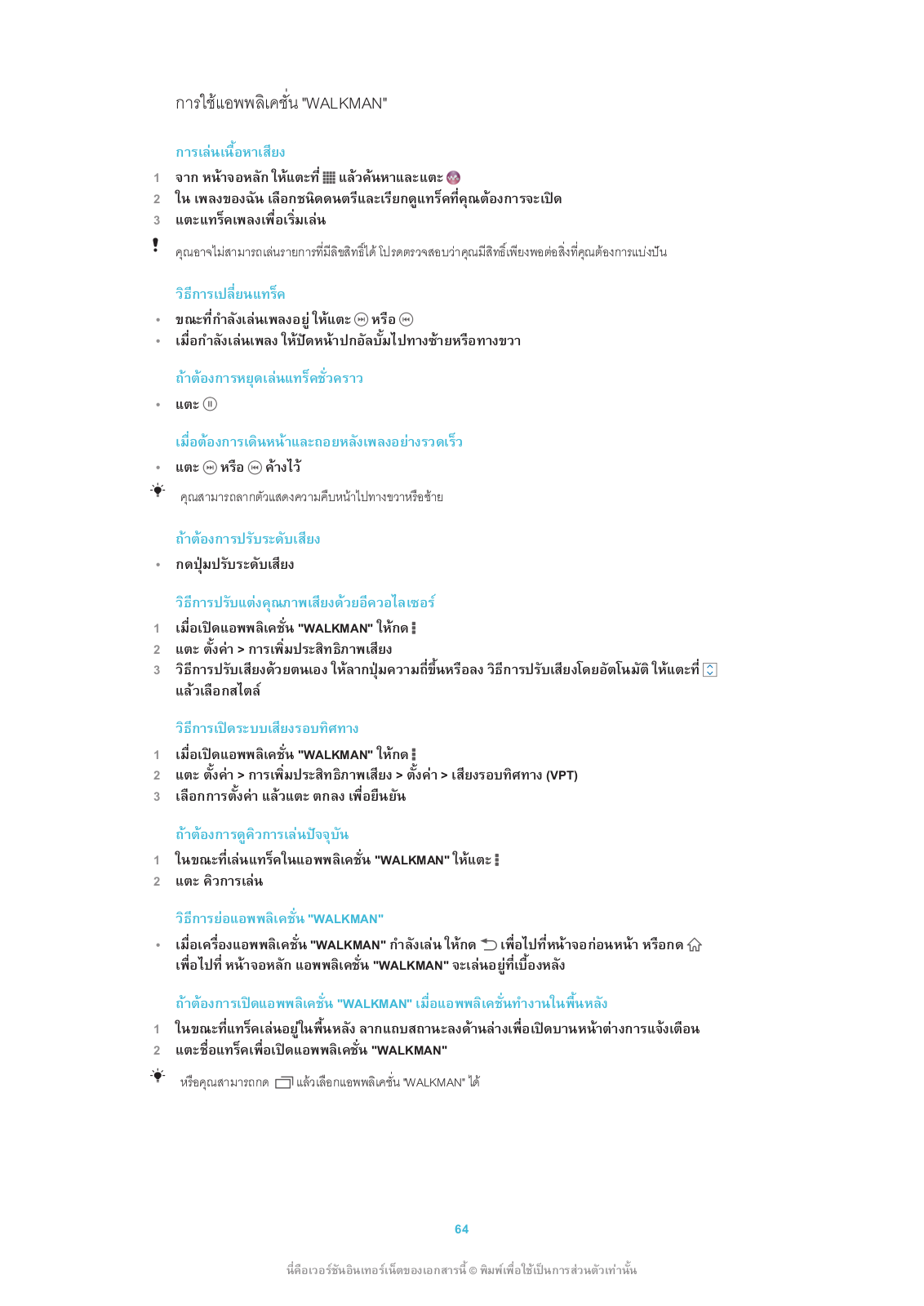 การใช้แอพพลิเคชั่น "WALKMAN"

การเล่นเนื้อหาเสียง

1 จาก หน้าจอหลัก ให้แตะที่ แล้วค้นหาและแตะ
2 ใน เพลงของฉัน เลือกชนิดดนตรีและเรียกดูแทร็คที่คุณต้องการจะเปิด
3 แตะแทร็คเพลงเพื่อเริ่มเล่น

คุณอาจไม่สามารถเล่นรายการที่มีลิขสิทธิ์ได้ โปรดตรวจสอบว่าคุณมีสิทธิ์เพียงพอต่อสิ่งที่คุณต้องการแบ่งปัน

วิธีการเปลี่ยนแทร็ค

• ขณะที่กำลังเล่นเพลงอยู่ ให้แตะ หรือ
• เมื่อกำลังเล่นเพลง ให้ปัดหน้าปกอัลบั้มไปทางซ้ายหรือทางขวา

ถ้าต้องการหยุดเล่นแทร็คชั่วคราว

• แตะ

เมื่อต้องการเดินหน้าและถอยหลังเพลงอย่างรวดเร็ว

• แตะ หรือ ค้างไว้

คุณสามารถลากตัวแสดงความคืบหน้าไปทางขวาหรือซ้าย

ถ้าต้องการปรับระดับเสียง

• กดปุ่มปรับระดับเสียง

วิธีการปรับแต่งคุณภาพเสียงด้วยอีควอไลเซอร์

1 เมื่อเปิดแอพพลิเคชั่น "WALKMAN" ให้กด
2 แตะ ตั้งค่า > การเพิ่มประสิทธิภาพเสียง
3 วิธีการปรับเสียงด้วยตนเอง ให้ลากปุ่มความถี่ขึ้นหรือลง วิธีการปรับเสียงโดยอัตโนมัติ ให้แตะที่ แล้วเลือกสไตล์

วิธีการเปิดระบบเสียงรอบทิศทาง

1 เมื่อเปิดแอพพลิเคชั่น "WALKMAN" ให้กด
2 แตะ ตั้งค่า > การเพิ่มประสิทธิภาพเสียง > ตั้งค่า > เสียงรอบทิศทาง (VPT)
3 เลือกการตั้งค่า แล้วแตะ ตกลง เพื่อยืนยัน

ถ้าต้องการดูคิวการเล่นปัจจุบัน

1 ในขณะที่เล่นแทร็คในแอพพลิเคชั่น "WALKMAN" ให้แตะ
2 แตะ คิวการเล่น

วิธีการย่อแอพพลิเคชั่น "WALKMAN"

• เมื่อเครื่องแอพพลิเคชั่น "WALKMAN" กำลังเล่น ให้กด เพื่อไปที่หน้าจอก่อนหน้า หรือกด เพื่อไปที่ หน้าจอหลัก แอพพลิเคชั่น "WALKMAN" จะเล่นอยู่ที่เบื้องหลัง

ถ้าต้องการเปิดแอพพลิเคชั่น "WALKMAN" เมื่อแอพพลิเคชั่นทำงานในพื้นหลัง

1 ในขณะที่แทร็คเล่นอยู่ในพื้นหลัง ลากแถบสถานะลงด้านล่างเพื่อเปิดบานหน้าต่างการแจ้งเตือน
2 แตะชื่อแทร็คเพื่อเปิดแอพพลิเคชั่น "WALKMAN"

หรือคุณสามารถกด แล้วเลือกแอพพลิเคชั่น "WALKMAN" ได้

64

นี่คือเวอร์ชันอินเทอร์เน็ตของเอกสารนี้ © พิมพ์เพื่อใช้เป็นการส่วนตัวเท่านั้น